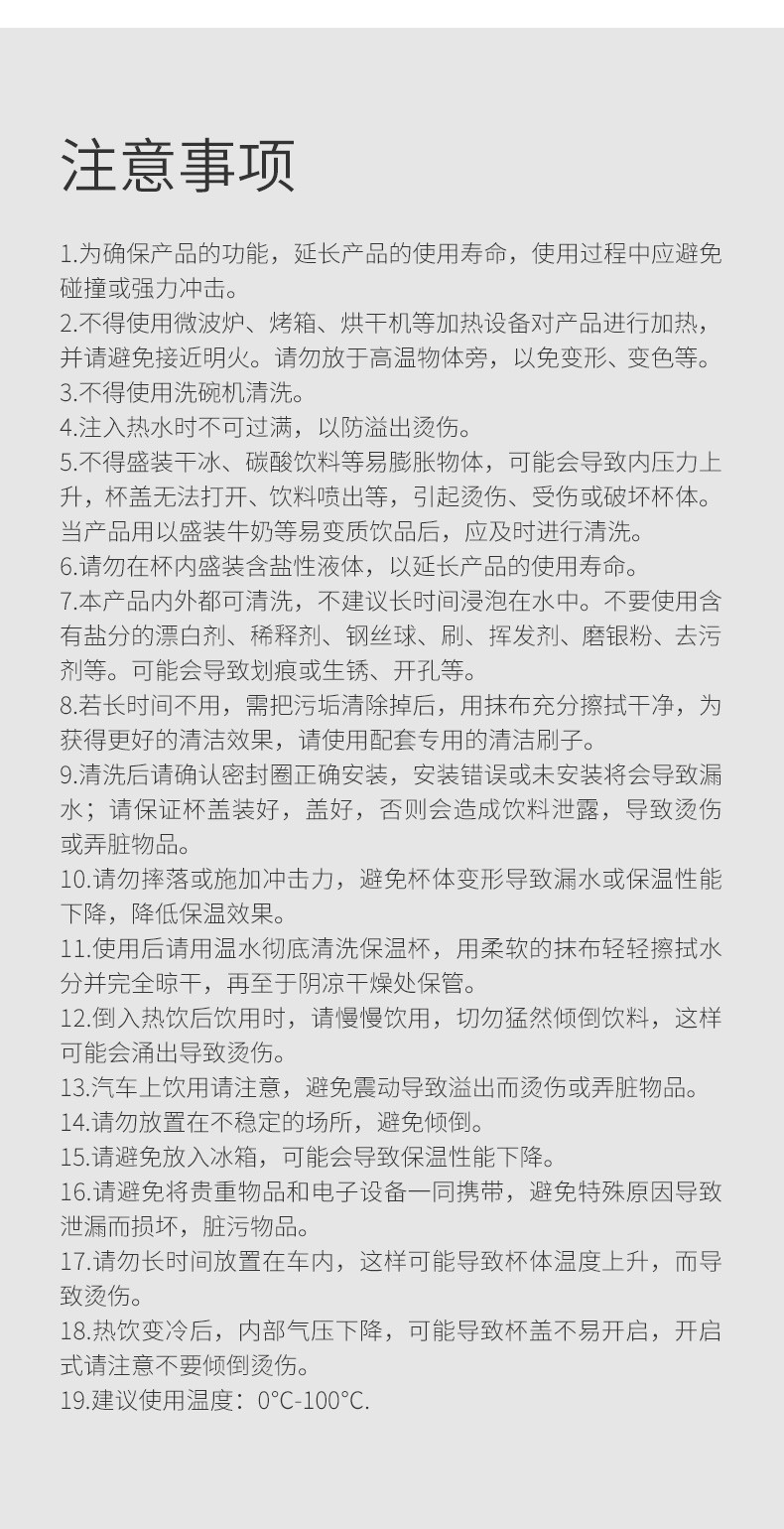 注意事项

1.为确保产品的功能，延长产品的使用寿命，使用过程中应避免碰撞或强力冲击。
2.不得使用微波炉、烤箱、烘干机等加热设备对产品进行加热，并请避免接近明火。请勿放于高温物体旁，以免变形、变色等。
3.不得使用洗碗机清洗。
4.注入热水时不可过满，以防溢出烫伤。
5.不得盛装干冰、碳酸饮料等易膨胀物体，可能会导致内压力上升，杯盖无法打开、饮料喷出等，引起烫伤、受伤或破坏杯体。当产品用以盛装牛奶等易变质饮品后，应及时进行清洗。
6.请勿在杯内盛装含盐性液体，以延长产品的使用寿命。
7.本产品内外都可清洗，不建议长时间浸泡在水中。不要使用含有盐分的漂白剂、稀释剂、钢丝球、刷、挥发剂、磨银粉、去污剂等。可能会导致划痕或生锈、开孔等。
8.若长时间不用，需把污垢清除掉后，用抹布充分擦拭干净，为获得更好的清洁效果，请使用配套专用的清洁刷子。
9.清洗后请确认密封圈正确安装，安装错误或未安装将会导致漏水；请保证杯盖装好，盖好，否则会造成饮料泄露，导致烫伤或弄脏物品。
10.请勿摔落或施加冲击力，避免杯体变形导致漏水或保温性能下降，降低保温效果。
11.使用后请用温水彻底清洗保温杯，用柔软的抹布轻轻擦拭水分并完全晾干，再至于阴凉干燥处保管。
12.倒入热饮后饮用时，请慢慢饮用，切勿猛然倾倒饮料，这样可能会涌出导致烫伤。
13.汽车上饮用请注意，避免震动导致溢出而烫伤或弄脏物品。
14.请勿放置在不稳定的场所，避免倾倒。
15.请避免放入冰箱，可能会导致保温性能下降。
16.请避免将贵重物品和电子设备一同携带，避免特殊原因导致泄漏而损坏，脏污物品。
17.请勿长时间放置在车内，这样可能导致杯体温度上升，而导致烫伤。
18.热饮变冷后，内部气压下降，可能导致杯盖不易开启，开启式请注意不要倾倒烫伤。
19.建议使用温度：0°C-100°C.